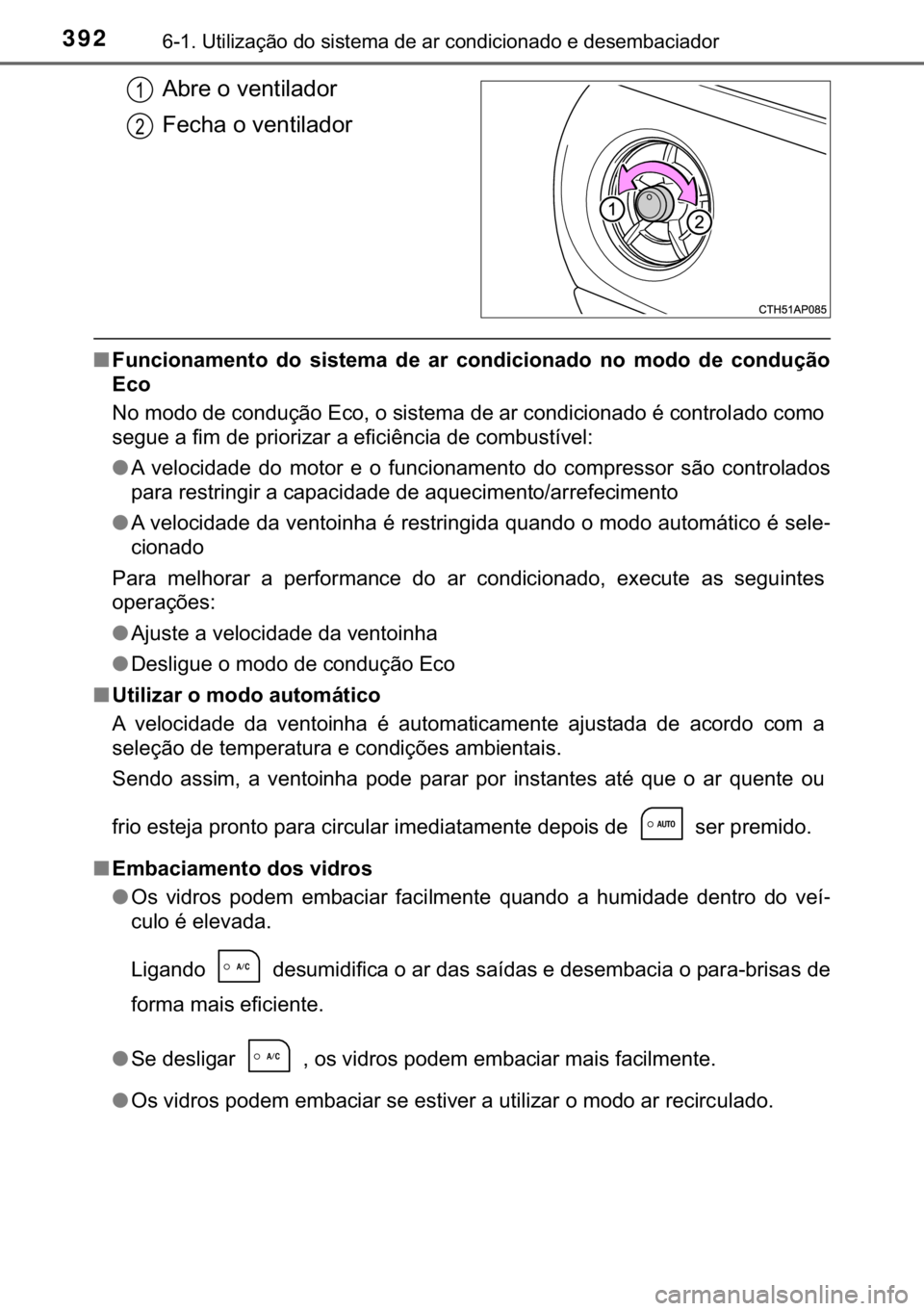 392 6-1. Utilização do sistema de ar condicionado e desembaciador

1 Abre o ventilador

2 Fecha o ventilador

1

2

CTH51AP085

■ Funcionamento do sistema de ar condicionado no modo de condução Eco

No modo de condução Eco, o sistema de ar condicionado é controlado como segue a fim de priorizar a eficiência de combustível:

● A velocidade do motor e o funcionamento do compressor são controlados para restringir a capacidade de aquecimento/arrefecimento

● A velocidade da ventoinha é restringida quando o modo automático é selecionado

Para melhorar a performance do ar condicionado, execute as seguintes operações:

● Ajuste a velocidade da ventoinha

● Desligue o modo de condução Eco

■ Utilizar o modo automático

A velocidade da ventoinha é automaticamente ajustada de acordo com a seleção de temperatura e condições ambientais.

Sendo assim, a ventoinha pode parar por instantes até que o ar quente ou frio esteja pronto para circular imediatamente depois de AUTO ser premido.

■ Embaciamento dos vidros

● Os vidros podem embaciar facilmente quando a humidade dentro do veículo é elevada.

Ligando A/C desumidifica o ar das saídas e desembacia o para-brisas de forma mais eficiente.

● Se desligar A/C , os vidros podem embaciar mais facilmente.

● Os vidros podem embaciar se estiver a utilizar o modo ar recirculado.

carmanualsonline.info